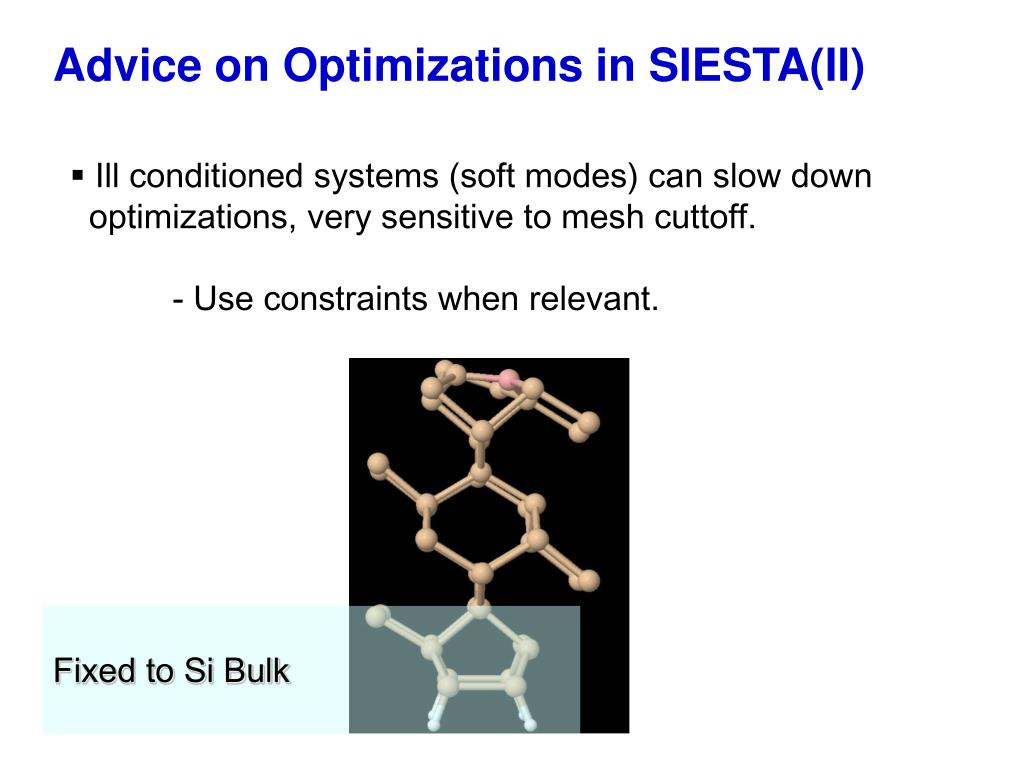 Advice on Optimizations in SIESTA(II)

▪ Ill conditioned systems (soft modes) can slow down optimizations, very sensitive to mesh cuttoff.

- Use constraints when relevant.

Fixed to Si Bulk